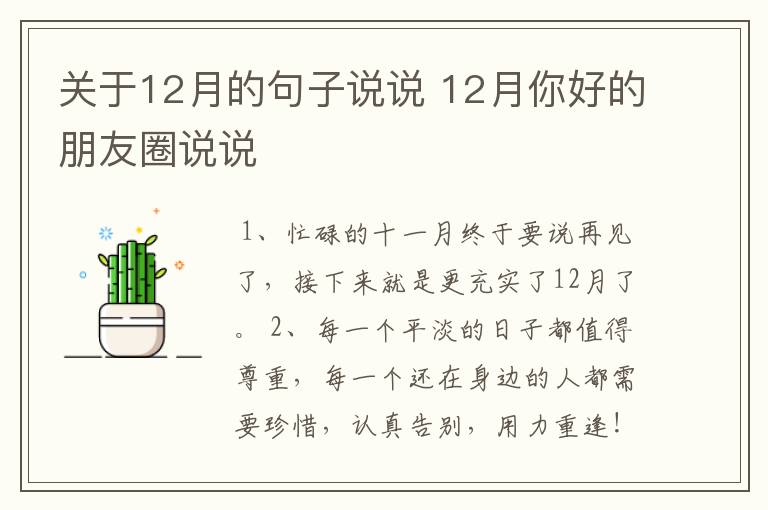 关于12月的句子说说 12月你好的朋友圈说说

1、忙碌的十一月终于要说再见了，接下来就是更充实了12月了。 2、每一个平淡的日子都值得尊重，每一个还在身边的人都需要珍惜，认真告别，用力重逢！